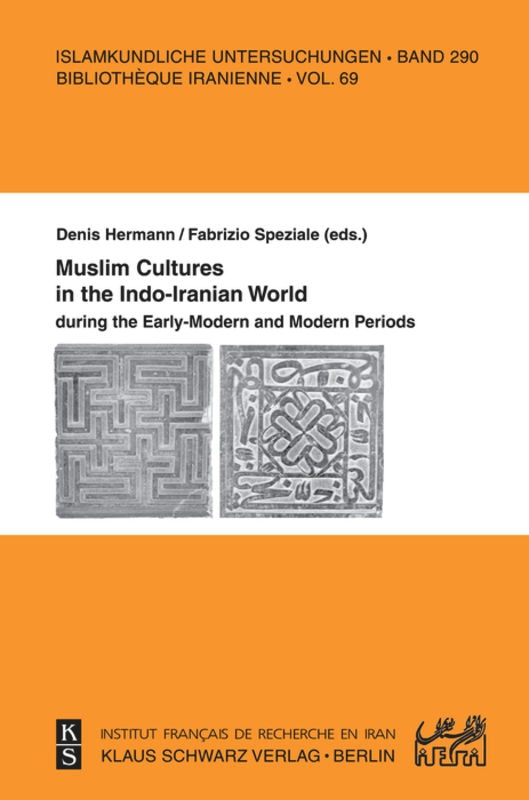 ISLAMKUNDLICHE UNTERSUCHUNGEN • BAND 290
BIBLIOTHÈQUE IRANIENNE • VOL. 69

Denis Hermann / Fabrizio Speziale (eds.)

Muslim Cultures in the Indo-Iranian World

during the Early-Modern and Modern Periods

K
S

INSTITUT FRANÇAIS DE RECHERCHE EN IRAN
KLAUS SCHWARZ VERLAG • BERLIN

IFRI